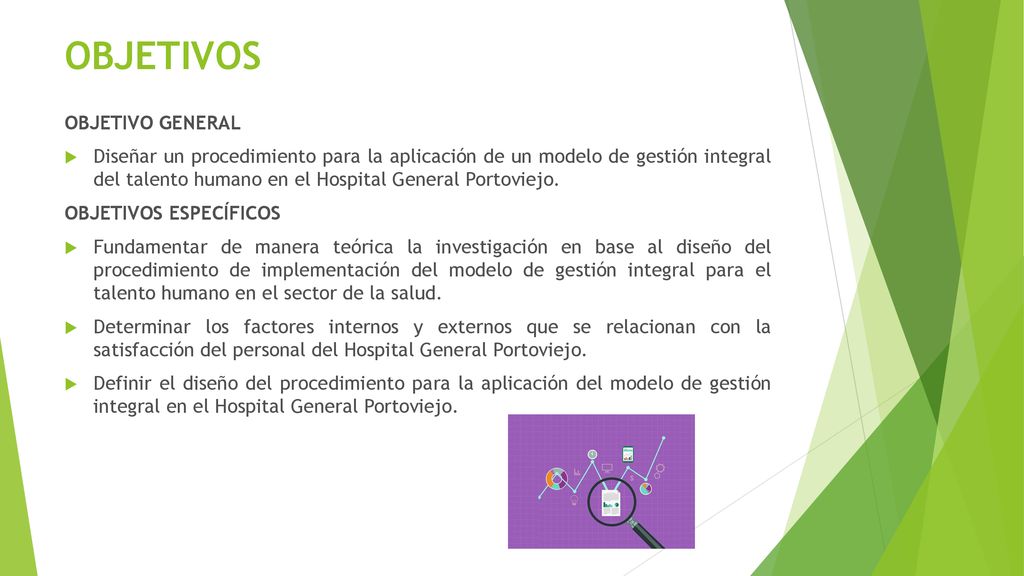 OBJETIVOS

OBJETIVO GENERAL

Diseñar un procedimiento para la aplicación de un modelo de gestión integral del talento humano en el Hospital General Portoviejo.

OBJETIVOS ESPECÍFICOS

Fundamentar de manera teórica la investigación en base al diseño del procedimiento de implementación del modelo de gestión integral para el talento humano en el sector de la salud.

Determinar los factores internos y externos que se relacionan con la satisfacción del personal del Hospital General Portoviejo.

Definir el diseño del procedimiento para la aplicación del modelo de gestión integral en el Hospital General Portoviejo.